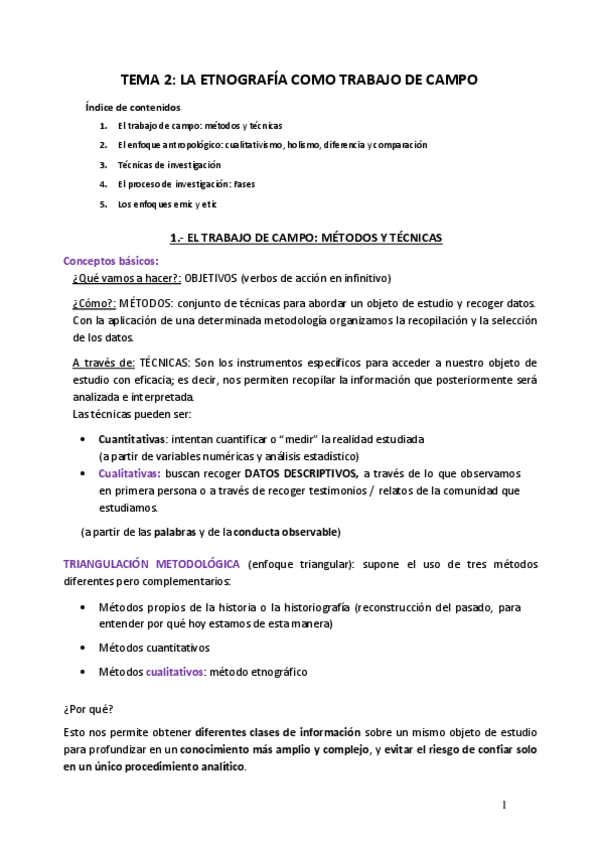 TEMA 2: LA ETNOGRAFÍA COMO TRABAJO DE CAMPO

Índice de contenidos

1. El trabajo de campo: métodos y técnicas
2. El enfoque antropológico: cualitativismo, holismo, diferencia y comparación
3. Técnicas de investigación
4. El proceso de investigación: Fases
5. Los enfoques emic y etic

1.- EL TRABAJO DE CAMPO: MÉTODOS Y TÉCNICAS

Conceptos básicos:

¿Qué vamos a hacer?: OBJETIVOS (verbos de acción en infinitivo)

¿Cómo?: MÉTODOS: conjunto de técnicas para abordar un objeto de estudio y recoger datos. Con la aplicación de una determinada metodología organizamos la recopilación y la selección de los datos.

A través de: TÉCNICAS: Son los instrumentos específicos para acceder a nuestro objeto de estudio con eficacia; es decir, nos permiten recopilar la información que posteriormente será analizada e interpretada.
Las técnicas pueden ser:

• Cuantitativas: intentan cuantificar o "medir" la realidad estudiada (a partir de variables numéricas y análisis estadístico)
• Cualitativas: buscan recoger DATOS DESCRIPTIVOS, a través de lo que observamos en primera persona o a través de recoger testimonios / relatos de la comunidad que estudiamos.

(a partir de las palabras y de la conducta observable)

TRIANGULACIÓN METODOLÓGICA (enfoque triangular): supone el uso de tres métodos diferentes pero complementarios:

• Métodos propios de la historia o la historiografía (reconstrucción del pasado, para entender por qué hoy estamos de esta manera)
• Métodos cuantitativos
• Métodos cualitativos: método etnográfico

¿Por qué?

Esto nos permite obtener diferentes clases de información sobre un mismo objeto de estudio para profundizar en un conocimiento más amplio y complejo, y evitar el riesgo de confiar solo en un único procedimiento analítico.

1